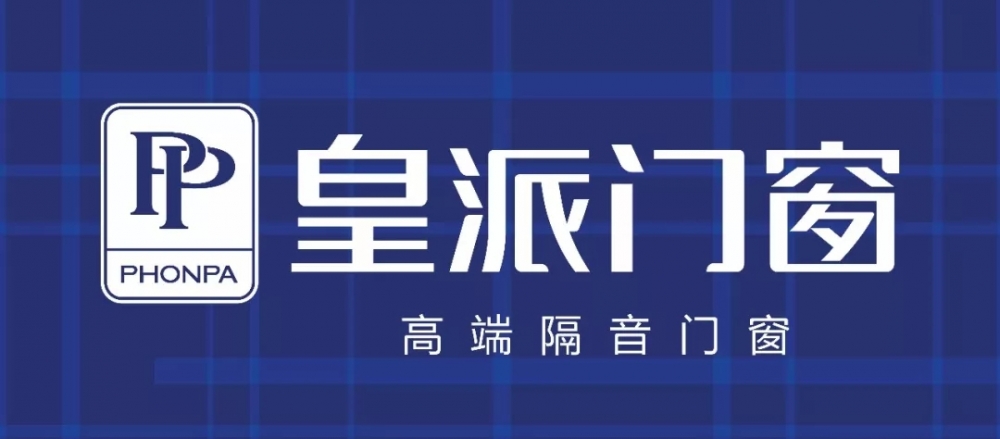 PP
PHONPA
皇派门窗
高端隔音门窗